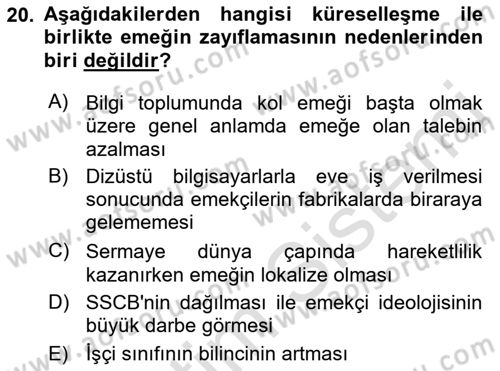 20. Aşağıdakilerden hangisi küreselleşme ile birlikte emeğin zayıflamasının nedenlerinden biri değildir?

A) Bilgi toplumunda kol emeği başta olmak üzere genel anlamda emeğe olan talebin azalması

B) Dizüstü bilgisayarlarla eve iş verilmesi sonucunda emekçilerin fabrikalarda biraraya gelememesi

C) Sermaye dünya çapında hareketlilik kazanırken emeğin lokalize olması

D) SSCB'nin dağılması ile emekçi ideolojisinin büyük darbe görmesi

E) İşçi sınıfının bilincinin artması

www.aofsoru.com